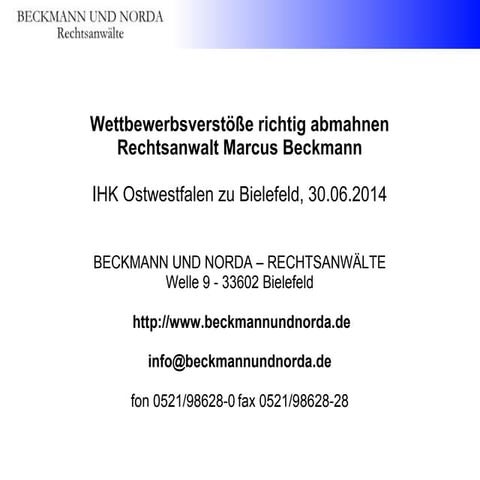 BECKMANN UND NORDA
Rechtsanwälte

Wettbewerbsverstöße richtig abmahnen
Rechtsanwalt Marcus Beckmann

IHK Ostwestfalen zu Bielefeld, 30.06.2014

BECKMANN UND NORDA – RECHTSANWÄLTE
Welle 9 - 33602 Bielefeld

http://www.beckmannundnorda.de

info@beckmannundnorda.de

fon 0521/98628-0 fax 0521/98628-28